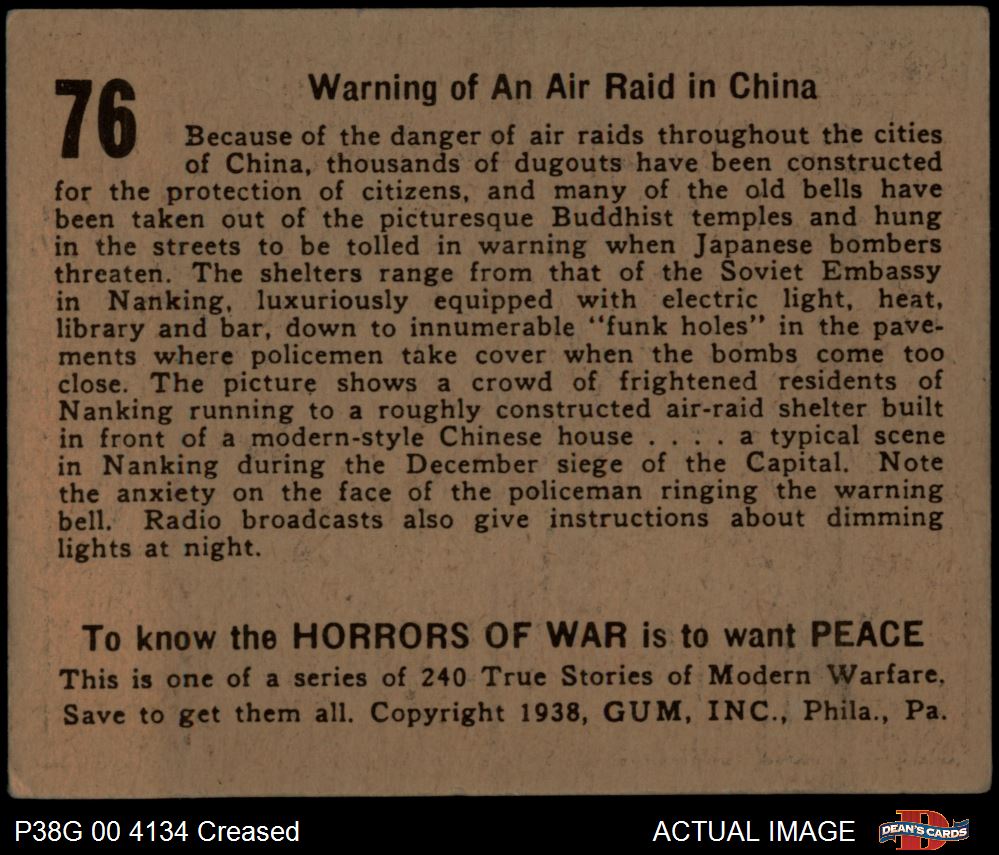 76

Warning of An Air Raid in China

Because of the danger of air raids throughout the cities of China, thousands of dugouts have been constructed for the protection of citizens, and many of the old bells have been taken out of the picturesque Buddhist temples and hung in the streets to be tolled in warning when Japanese bombers threaten. The shelters range from that of the Soviet Embassy in Nanking, luxuriously equipped with electric light, heat, library and bar, down to innumerable "funk holes" in the pavements where policemen take cover when the bombs come too close. The picture shows a crowd of frightened residents of Nanking running to a roughly constructed air-raid shelter built in front of a modern-style Chinese house . . . . a typical scene in Nanking during the December siege of the Capital. Note the anxiety on the face of the policeman ringing the warning bell. Radio broadcasts also give instructions about dimming lights at night.

To know the HORRORS OF WAR is to want PEACE
This is one of a series of 240 True Stories of Modern Warfare. Save to get them all. Copyright 1938, GUM, INC., Phila., Pa.

P38G 00 4134 Creased

ACTUAL IMAGE

DEAN'S CARDS